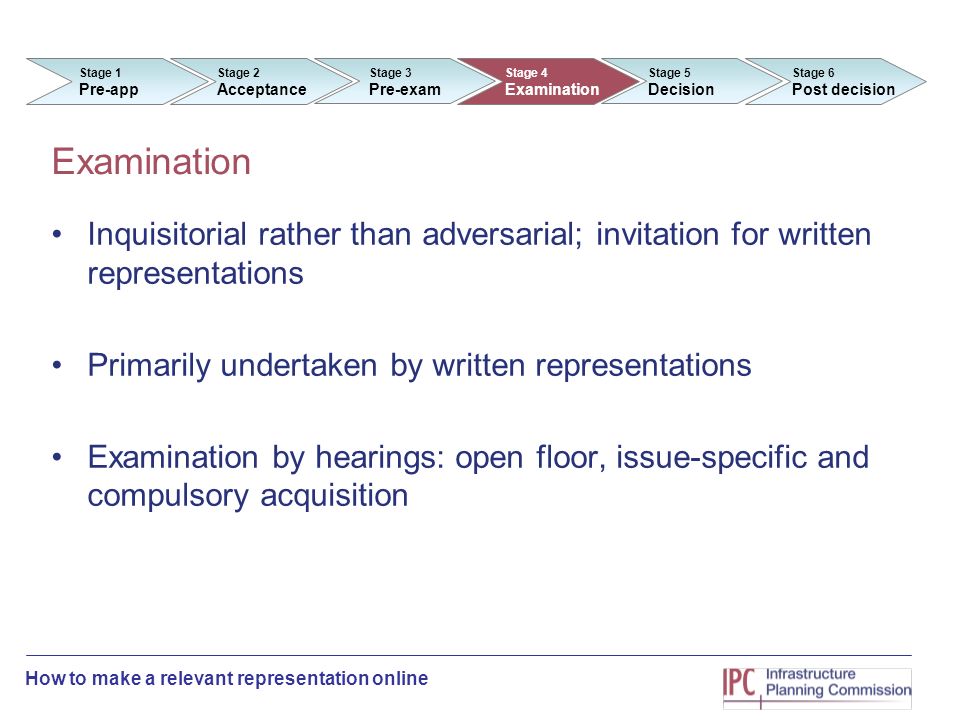 Stage 1
Pre-app

Stage 2
Acceptance

Stage 3
Pre-exam

Stage 4
Examination

Stage 5
Decision

Stage 6
Post decision

Examination

• Inquisitorial rather than adversarial; invitation for written representations

• Primarily undertaken by written representations

• Examination by hearings: open floor, issue-specific and compulsory acquisition

How to make a relevant representation online

IPC Infrastructure Planning Commission